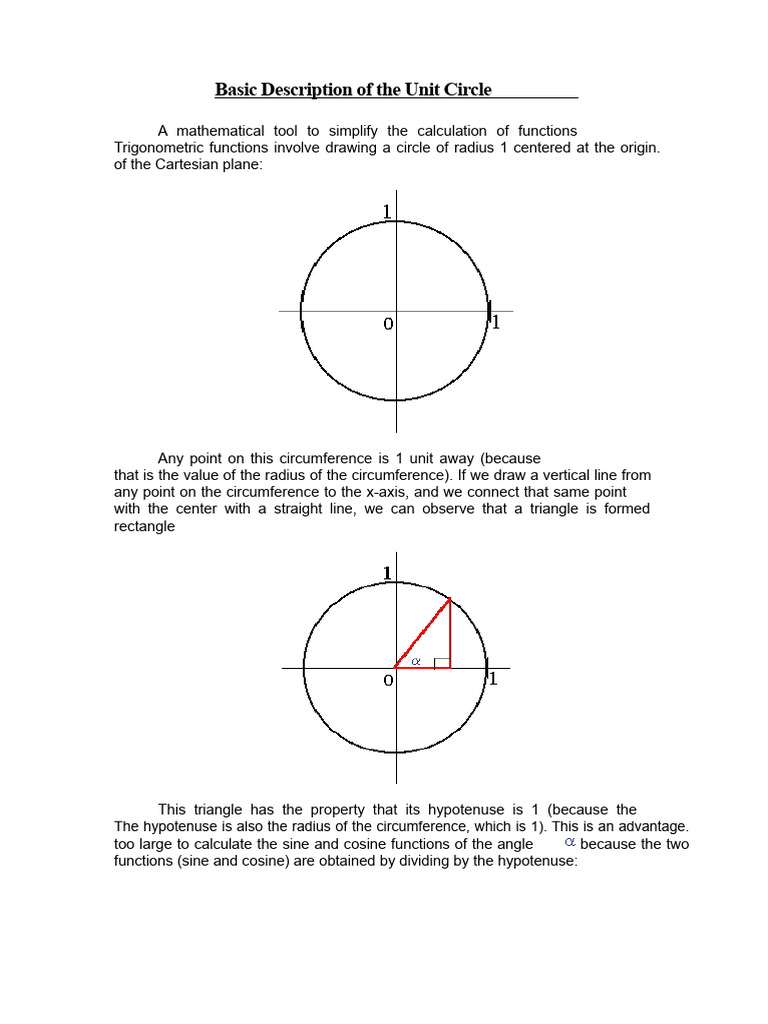 Basic Description of the Unit Circle

A mathematical tool to simplify the calculation of functions Trigonometric functions involve drawing a circle of radius 1 centered at the origin. of the Cartesian plane:

1
0
1

Any point on this circumference is 1 unit away (because that is the value of the radius of the circumference). If we draw a vertical line from any point on the circumference to the x-axis, and we connect that same point with the center with a straight line, we can observe that a triangle is formed rectangle

1
$\alpha$
0
1

This triangle has the property that its hypotenuse is 1 (because the The hypotenuse is also the radius of the circumference, which is 1). This is an advantage. too large to calculate the sine and cosine functions of the angle $\alpha$ because the two functions (sine and cosine) are obtained by dividing by the hypotenuse: